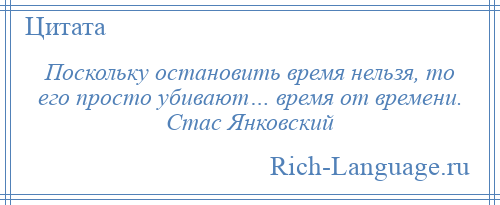 Цитата

Поскольку остановить время нельзя, то его просто убивают… время от времени. Стас Янковский

Rich-Language.ru